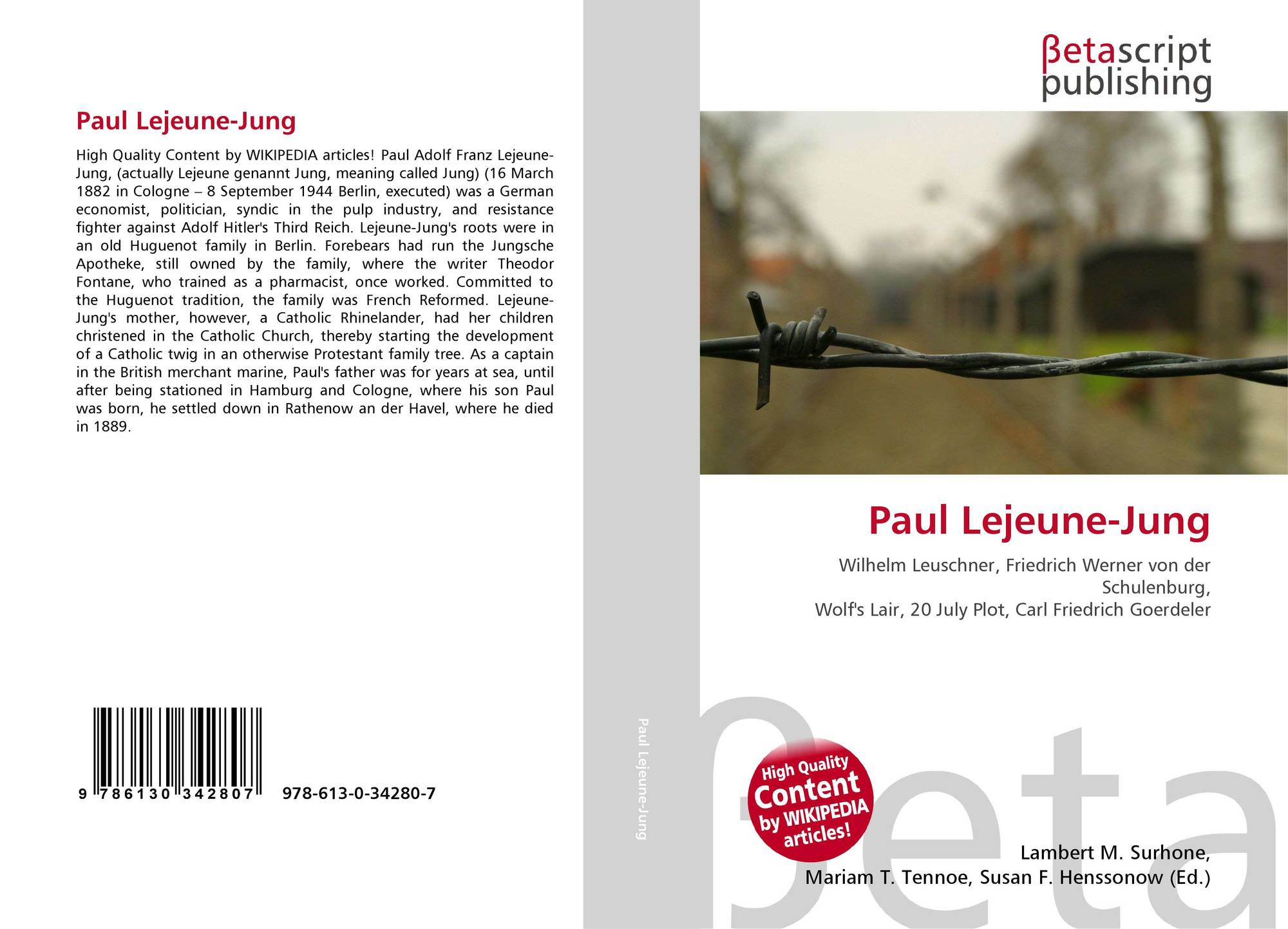 Paul Lejeune-Jung

High Quality Content by WIKIPEDIA articles! Paul Adolf Franz Lejeune-Jung, (actually Lejeune genannt Jung, meaning called Jung) (16 March 1882 in Cologne – 8 September 1944 Berlin, executed) was a German economist, politician, syndic in the pulp industry, and resistance fighter against Adolf Hitler's Third Reich. Lejeune-Jung's roots were in an old Huguenot family in Berlin. Forebears had run the Jungsche Apotheke, still owned by the family, where the writer Theodor Fontane, who trained as a pharmacist, once worked. Committed to the Huguenot tradition, the family was French Reformed. Lejeune-Jung's mother, however, a Catholic Rhinelander, had her children christened in the Catholic Church, thereby starting the development of a Catholic twig in an otherwise Protestant family tree. As a captain in the British merchant marine, Paul's father was for years at sea, until after being stationed in Hamburg and Cologne, where his son Paul was born, he settled down in Rathenow an der Havel, where he died in 1889.

9 786130 342807 978-613-0-34280-7

Paul Lejeune-Jung

βetascript
publishing

Paul Lejeune-Jung

Wilhelm Leuschner, Friedrich Werner von der Schulenburg,
Wolf's Lair, 20 July Plot, Carl Friedrich Goerdeler

High Quality
Content
by WIKIPEDIA
articles!

Lambert M. Surhone,
Mariam T. Tennoe, Susan F. Henssonow (Ed.)

βeta